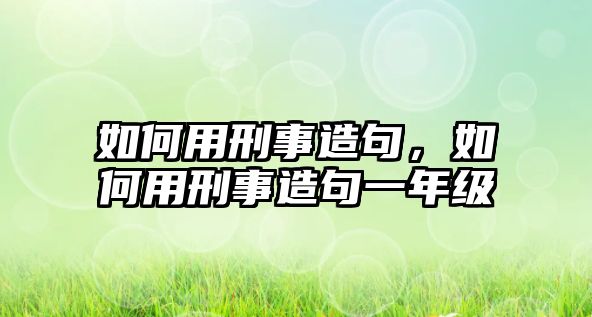 如何用刑事造句，如何用刑事造句一年级